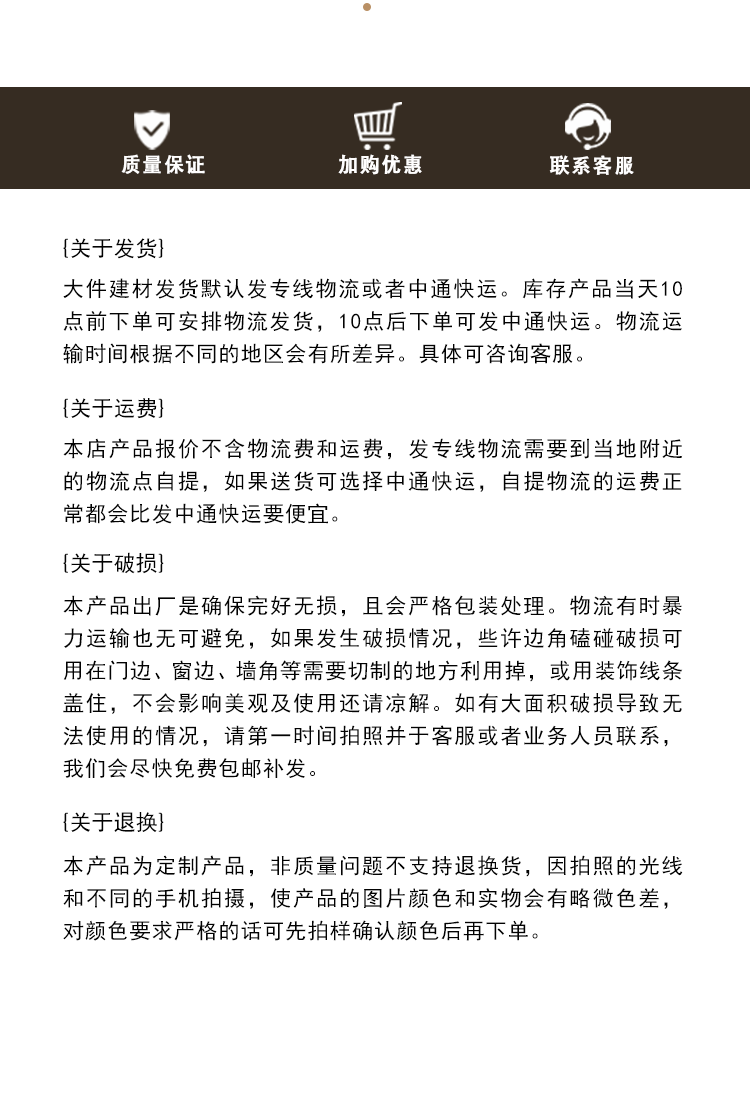 质量保证 加购优惠 联系客服

{关于发货}

大件建材发货默认发专线物流或者中通快运。库存产品当天10点前下单可安排物流发货，10点后下单可发中通快运。物流运输时间根据不同的地区会有所差异。具体可咨询客服。

{关于运费}

本店产品报价不含物流费和运费，发专线物流需要到当地附近的物流点自提，如果送货可选择中通快运，自提物流的运费正常都会比发中通快运要便宜。

{关于破损}

本产品出厂是确保完好无损，且会严格包装处理。物流有时暴力运输也无可避免，如果发生破损情况，些许边角磕碰破损可用在门边、窗边、墙角等需要切制的地方利用掉，或用装饰线条盖住，不会影响美观及使用还请凉解。如有大面积破损导致无法使用的情况，请第一时间拍照并于客服或者业务人员联系，我们会尽快免费包邮补发。

{关于退换}

本产品为定制产品，非质量问题不支持退换货，因拍照的光线和不同的手机拍摄，使产品的图片颜色和实物会有略微色差，对颜色要求严格的话可先拍样确认颜色后再下单。